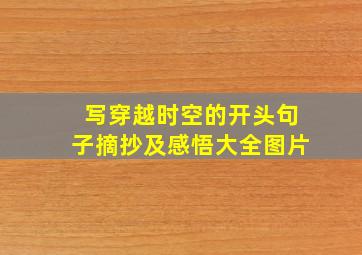 写穿越时空的开头句子摘抄及感悟大全图片